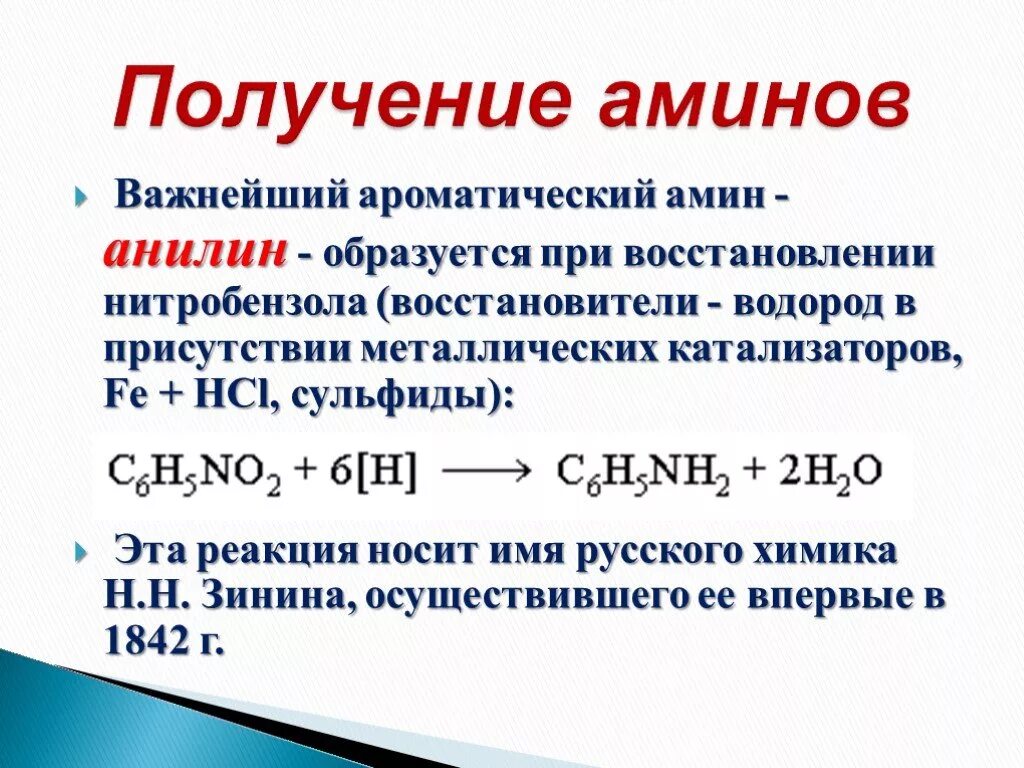 Получение аминов

Важнейший ароматический амин - анилин - образуется при восстановлении нитробензола (восстановители - водород в присутствии металлических катализаторов, Fe + HCl, сульфиды):

$C_6H_5NO_2 + 6[H] \longrightarrow C_6H_5NH_2 + 2H_2O$

Эта реакция носит имя русского химика Н.Н. Зинина, осуществившего ее впервые в 1842 г.